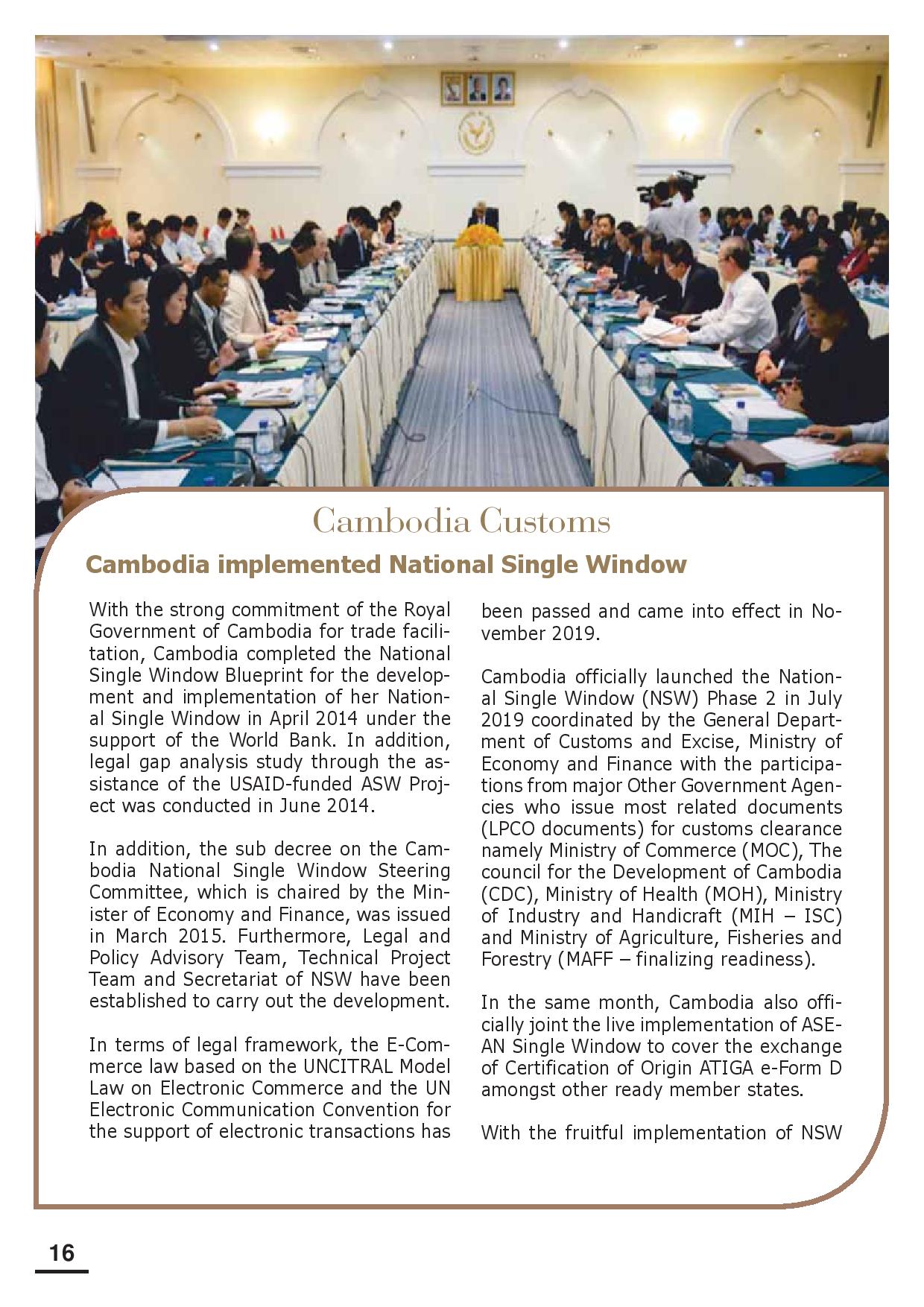 Cambodia Customs

Cambodia implemented National Single Window

With the strong commitment of the Royal Government of Cambodia for trade facilitation, Cambodia completed the National Single Window Blueprint for the development and implementation of her National Single Window in April 2014 under the support of the World Bank. In addition, legal gap analysis study through the assistance of the USAID-funded ASW Project was conducted in June 2014.

In addition, the sub decree on the Cambodia National Single Window Steering Committee, which is chaired by the Minister of Economy and Finance, was issued in March 2015. Furthermore, Legal and Policy Advisory Team, Technical Project Team and Secretariat of NSW have been established to carry out the development.

In terms of legal framework, the E-Commerce law based on the UNCITRAL Model Law on Electronic Commerce and the UN Electronic Communication Convention for the support of electronic transactions has been passed and came into effect in November 2019.

Cambodia officially launched the National Single Window (NSW) Phase 2 in July 2019 coordinated by the General Department of Customs and Excise, Ministry of Economy and Finance with the participations from major Other Government Agencies who issue most related documents (LPCO documents) for customs clearance namely Ministry of Commerce (MOC), The council for the Development of Cambodia (CDC), Ministry of Health (MOH), Ministry of Industry and Handicraft (MIH – ISC) and Ministry of Agriculture, Fisheries and Forestry (MAFF – finalizing readiness).

In the same month, Cambodia also officially joint the live implementation of ASEAN Single Window to cover the exchange of Certification of Origin ATIGA e-Form D amongst other ready member states.

With the fruitful implementation of NSW

16